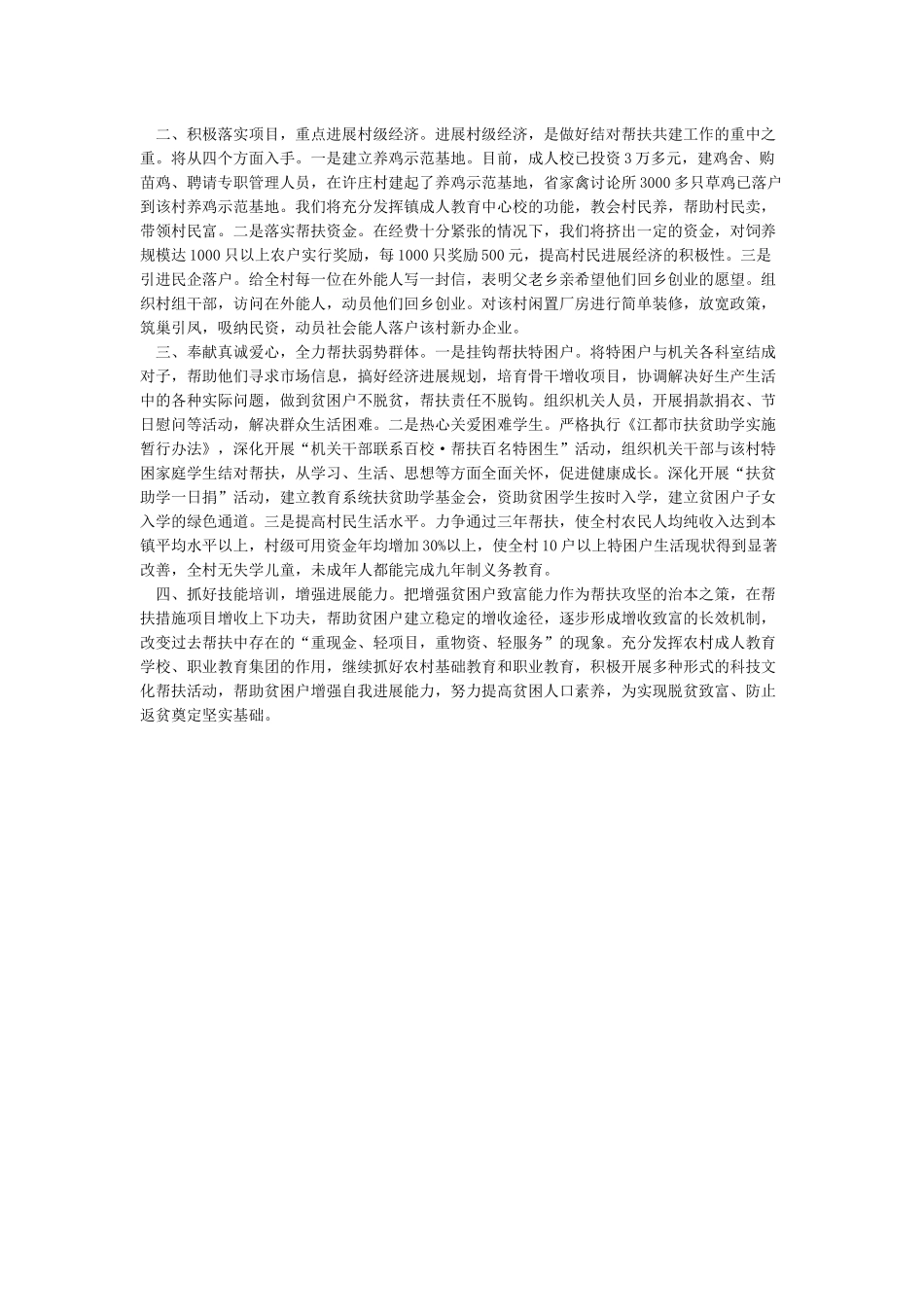 二、积极落实项目，重点进展村级经济。进展村级经济，是做好结对帮扶共建工作的重中之重。将从四个方面入手。一是建立养鸡示范基地。目前，成人校已投资3万多元，建鸡舍、购苗鸡、聘请专职管理人员，在许庄村建起了养鸡示范基地，省家禽讨论所3000多只草鸡已落户到该村养鸡示范基地。我们将充分发挥镇成人教育中心校的功能，教会村民养，帮助村民卖，带领村民富。二是落实帮扶资金。在经费十分紧张的情况下，我们将挤出一定的资金，对饲养规模达1000只以上农户实行奖励，每1000只奖励500元，提高村民进展经济的积极性。三是引进民企落户。给全村每一位在外能人写一封信，表明父老乡亲希望他们回乡创业的愿望。组织村组干部，访问在外能人，动员他们回乡创业。对该村闲置厂房进行简单装修，放宽政策，筑巢引凤，吸纳民资，动员社会能人落户该村新办企业。

三、奉献真诚爱心，全力帮扶弱势群体。一是挂钩帮扶特困户。将特困户与机关各科室结成对子，帮助他们寻求市场信息，搞好经济进展规划，培育骨干增收项目，协调解决好生产生活中的各种实际问题，做到贫困户不脱贫，帮扶责任不脱钩。组织机关人员，开展捐款捐衣、节日慰问等活动，解决群众生活困难。二是热心关爱困难学生。严格执行《江都市扶贫助学实施暂行办法》，深化开展“机关干部联系百校·帮扶百名特困生”活动，组织机关干部与该村特困家庭学生结对帮扶，从学习、生活、思想等方面全面关怀，促进健康成长。深化开展“扶贫助学一日捐”活动，建立教育系统扶贫助学基金会，资助贫困学生按时入学，建立贫困户子女入学的绿色通道。三是提高村民生活水平。力争通过三年帮扶，使全村农民人均纯收入达到本镇平均水平以上，村级可用资金年均增加30%以上，使全村10户以上特困户生活现状得到显著改善，全村无失学儿童，未成年人都能完成九年制义务教育。

四、抓好技能培训，增强进展能力。把增强贫困户致富能力作为帮扶攻坚的治本之策，在帮扶措施项目增收上下功夫，帮助贫困户建立稳定的增收途径，逐步形成增收致富的长效机制，改变过去帮扶中存在的“重现金、轻项目，重物资、轻服务”的现象。充分发挥农村成人教育学校、职业教育集团的作用，继续抓好农村基础教育和职业教育，积极开展多种形式的科技文化帮扶活动，帮助贫困户增强自我进展能力，努力提高贫困人口素养，为实现脱贫致富、防止返贫奠定坚实基础。